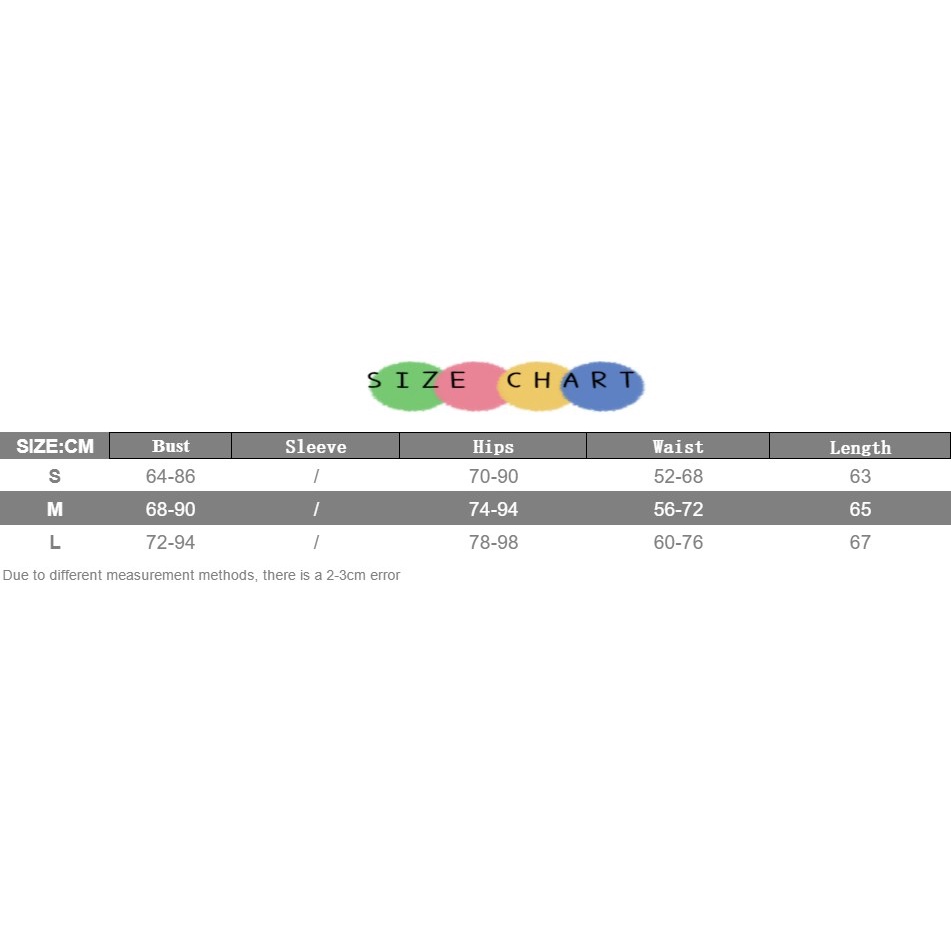 SIZE CHART

| SIZE:CM | Bust | Sleeve | Hips | Waist | Length |
|---|---|---|---|---|---|
| S | 64-86 | / | 70-90 | 52-68 | 63 |
| M | 68-90 | / | 74-94 | 56-72 | 65 |
| L | 72-94 | / | 78-98 | 60-76 | 67 |

Due to different measurement methods, there is a 2-3cm error